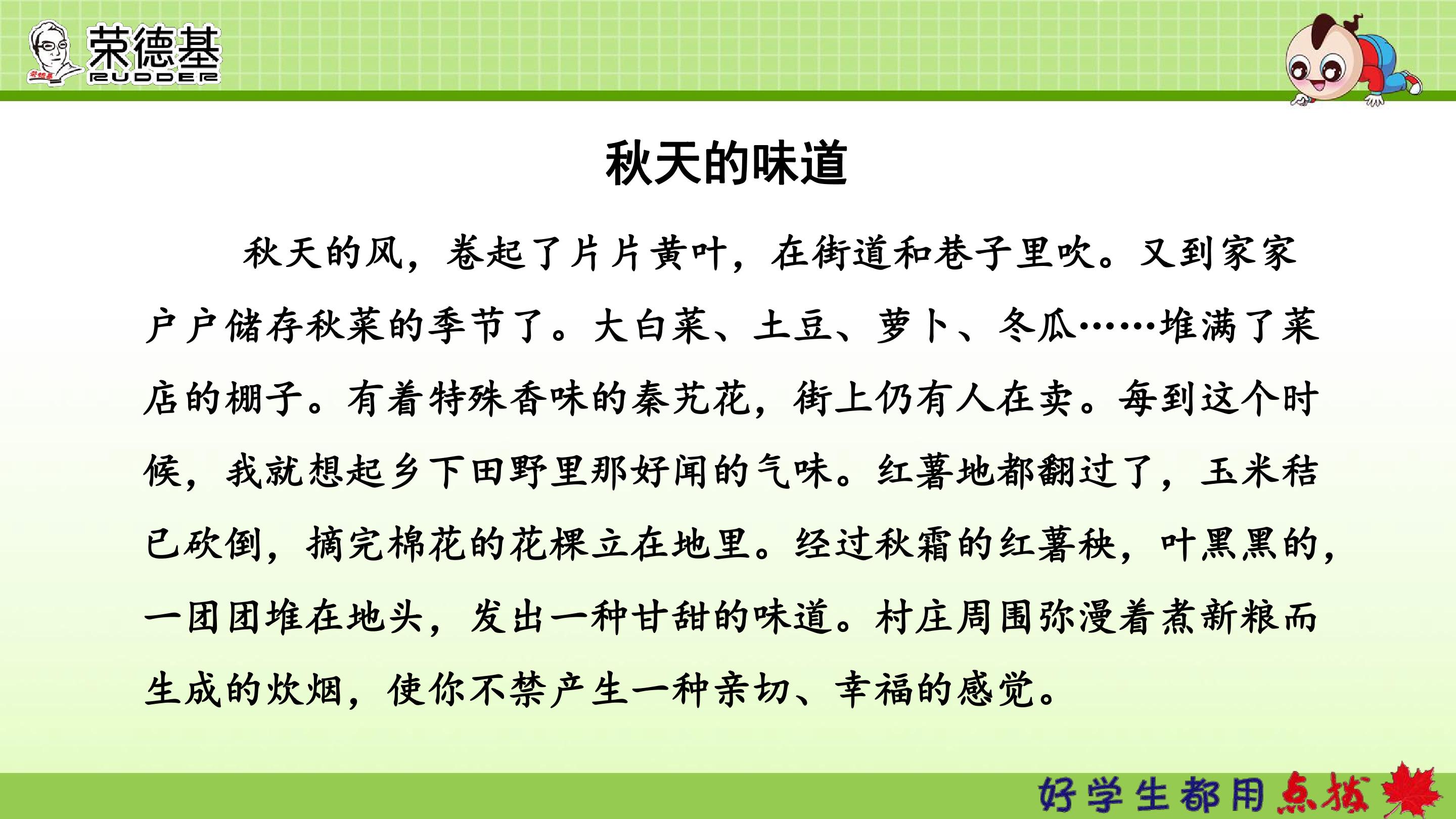 荣德基
RUDDER

秋天的味道

秋天的风，卷起了片片黄叶，在街道和巷子里吹。又到家家户户储存秋菜的季节了。大白菜、土豆、萝卜、冬瓜……堆满了菜店的棚子。有着特殊香味的秦艽花，街上仍有人在卖。每到这个时候，我就想起乡下田野里那好闻的气味。红薯地都翻过了，玉米秸已砍倒，摘完棉花的花棵立在地里。经过秋霜的红薯秧，叶黑黑的，一团团堆在地头，发出一种甘甜的味道。村庄周围弥漫着煮新粮而生成的炊烟，使你不禁产生一种亲切、幸福的感觉。

好学生都用点拨